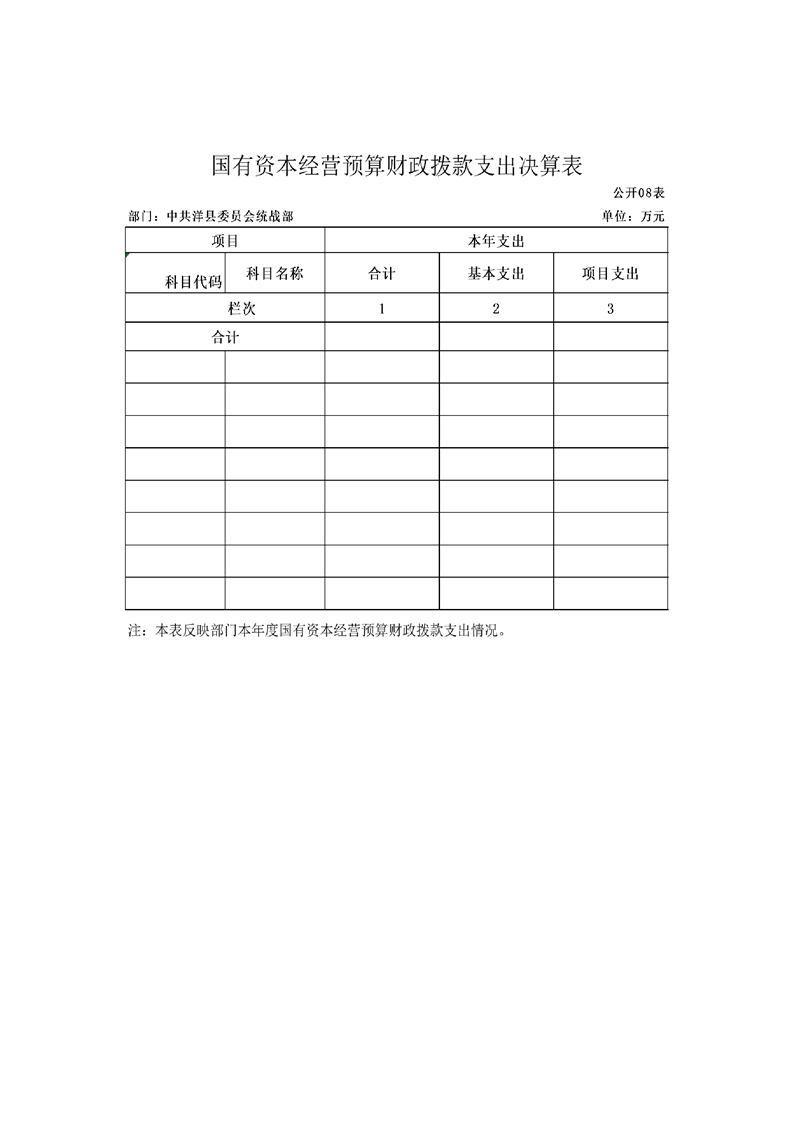 国有资本经营预算财政拨款支出决算表

公开08表

部门：中共洋县委员会统战部

单位：万元

| 项目 | | 本年支出 | | |
|---|---|---|---|---|
| 科目代码 | 科目名称 | 合计 | 基本支出 | 项目支出 |
| 栏次 | | 1 | 2 | 3 |
| 合计 | | | | |
| | | | | |
| | | | | |
| | | | | |
| | | | | |
| | | | | |
| | | | | |
| | | | | |
| | | | | |

注：本表反映部门本年度国有资本经营预算财政拨款支出情况。